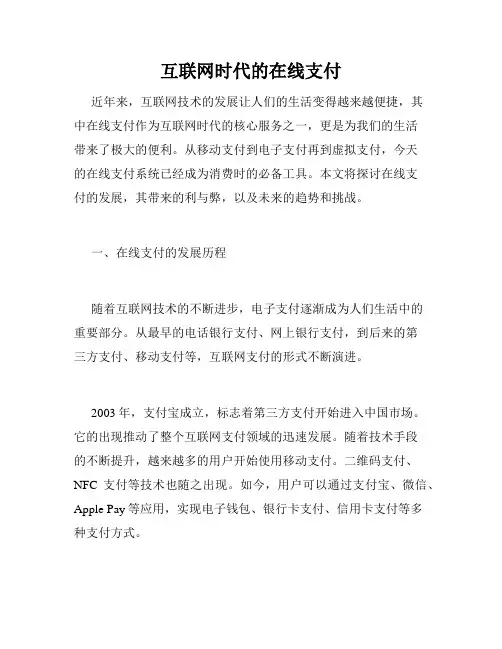 互联网时代的在线支付

近年来，互联网技术的发展让人们的生活变得越来越便捷，其中在线支付作为互联网时代的核心服务之一，更是为我们的生活带来了极大的便利。从移动支付到电子支付再到虚拟支付，今天的在线支付系统已经成为消费时的必备工具。本文将探讨在线支付的发展，其带来的利与弊，以及未来的趋势和挑战。

一、在线支付的发展历程

随着互联网技术的不断进步，电子支付逐渐成为人们生活中的重要部分。从最早的电话银行支付、网上银行支付，到后来的第三方支付、移动支付等，互联网支付的形式不断演进。

2003 年，支付宝成立，标志着第三方支付开始进入中国市场。它的出现推动了整个互联网支付领域的迅速发展。随着技术手段的不断提升，越来越多的用户开始使用移动支付。二维码支付、NFC 支付等技术也随之出现。如今，用户可以通过支付宝、微信、Apple Pay 等应用，实现电子钱包、银行卡支付、信用卡支付等多种支付方式。